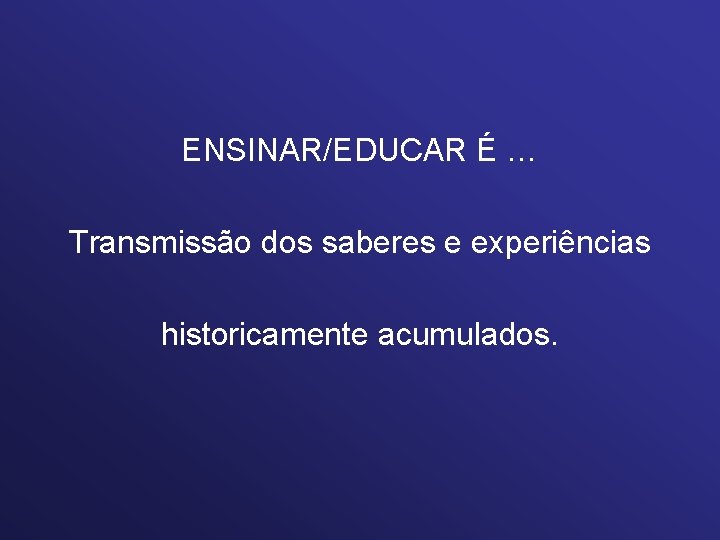 ENSINAR/EDUCAR É ...

Transmissão dos saberes e experiências

historicamente acumulados.